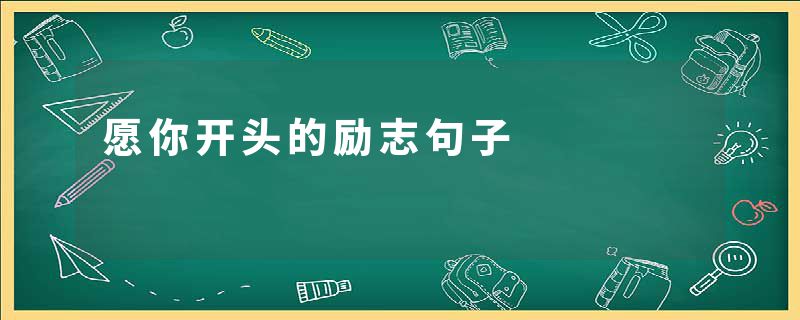 愿你开头的励志句子